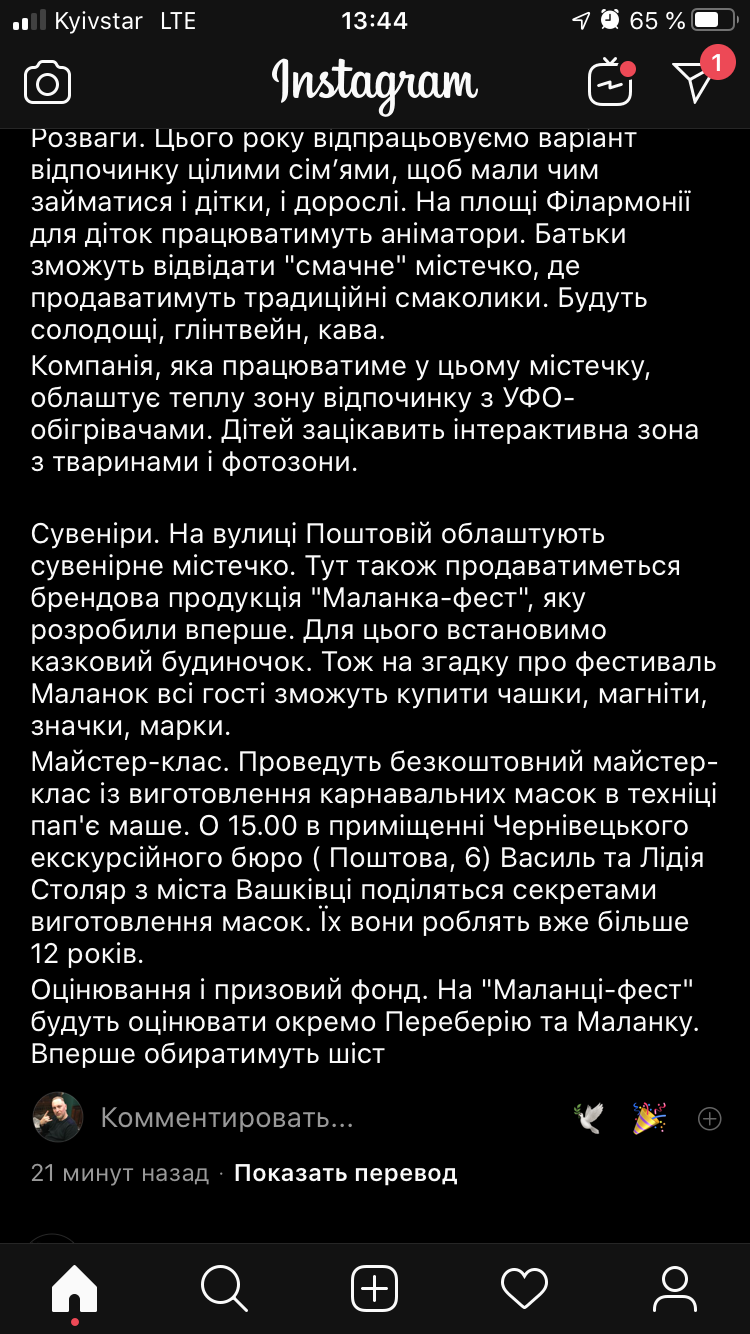 Kyivstar LTE 13:44 65 %

Instagram

1

Розваги. Цього року відпрацьовуємо варіант відпочинку цілими сім'ями, щоб мали чим займатися і дітки, і дорослі. На площі Філармонії для діток працюватимуть аніматори. Батьки зможуть відвідати "смачне" містечко, де продаватимуть традиційні смаколики. Будуть солодощі, глінтвейн, кава.
Компанія, яка працюватиме у цьому містечку, облаштує теплу зону відпочинку з УФО-обігрівачами. Дітей зацікавить інтерактивна зона з тваринами і фотозони.

Сувеніри. На вулиці Поштовій облаштують сувенірне містечко. Тут також продаватиметься брендова продукція "Маланка-фест", яку розробили вперше. Для цього встановимо казковий будиночок. Тож на згадку про фестиваль Маланок всі гості зможуть купити чашки, магніти, значки, марки.
Майстер-клас. Проведуть безкоштовний майстер-клас із виготовлення карнавальних масок в техніці пап'є маше. О 15.00 в приміщенні Чернівецького екскурсійного бюро ( Поштова, 6) Василь та Лідія Столяр з міста Вашківці поділяться секретами виготовлення масок. Їх вони роблять вже більше 12 років.
Оцінювання і призовий фонд. На "Маланці-фест" будуть оцінювати окремо Переберію та Маланку. Вперше обиратимуть шіст

Комментировать...

21 минут назад · Показать перевод